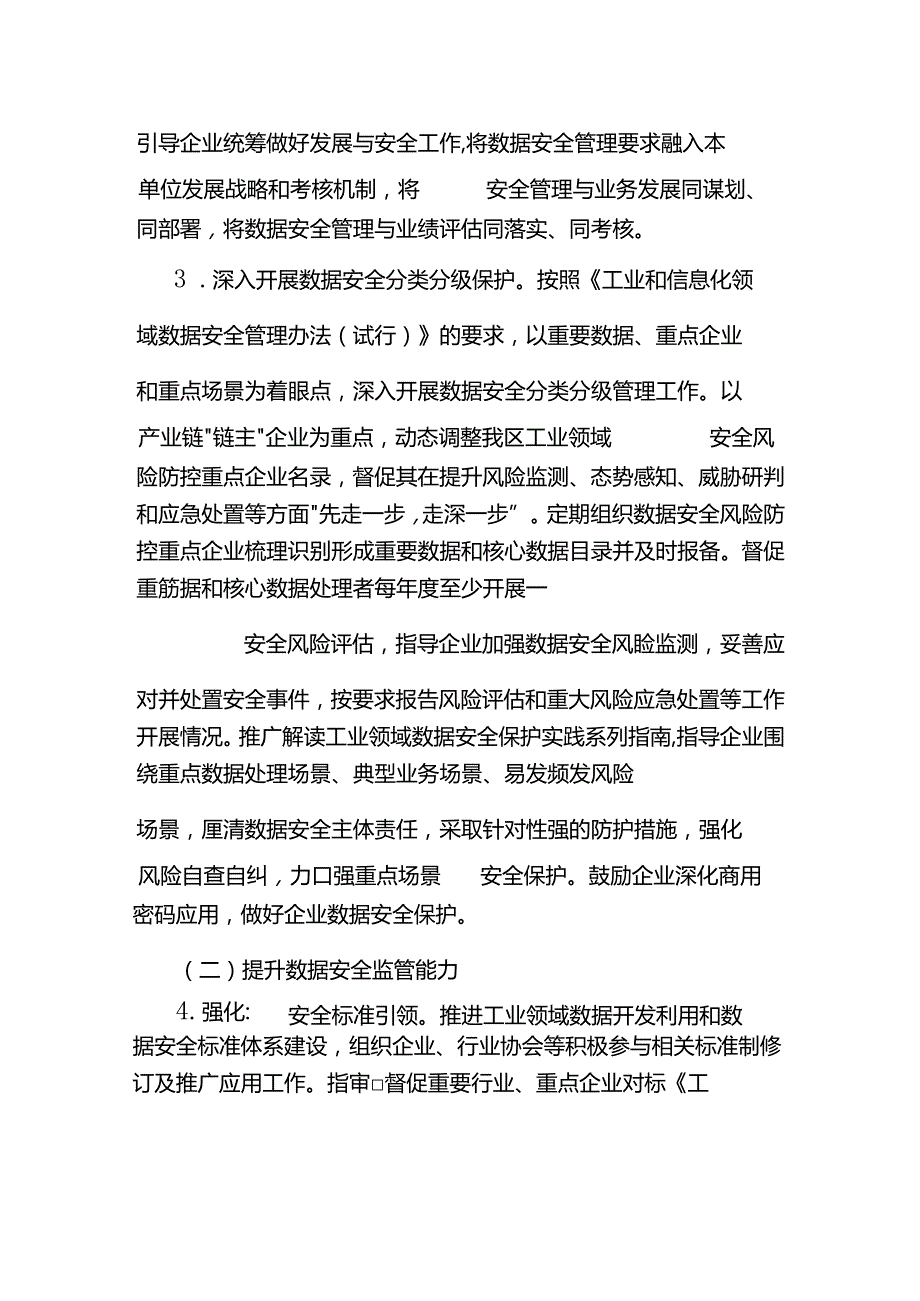 引导企业统筹做好发展与安全工作,将数据安全管理要求融入本单位发展战略和考核机制，将　　安全管理与业务发展同谋划、同部署，将数据安全管理与业绩评估同落实、同考核。

3．深入开展数据安全分类分级保护。按照《工业和信息化领域数据安全管理办法（试行）》的要求，以重要数据、重点企业和重点场景为着眼点，深入开展数据安全分类分级管理工作。以产业链"链主"企业为重点，动态调整我区工业领域　　安全风险防控重点企业名录，督促其在提升风险监测、态势感知、威胁研判和应急处置等方面"先走一步，走深一步”。定期组织数据安全风险防控重点企业梳理识别形成重要数据和核心数据目录并及时报备。督促重筋据和核心数据处理者每年度至少开展一

安全风险评估，指导企业加强数据安全风睑监测，妥善应对并处置安全事件，按要求报告风险评估和重大风险应急处置等工作开展情况。推广解读工业领域数据安全保护实践系列指南,指导企业围绕重点数据处理场景、典型业务场景、易发频发风险场景，厘清数据安全主体责任，采取针对性强的防护措施，强化风险自查自纠，力口强重点场景　　安全保护。鼓励企业深化商用密码应用，做好企业数据安全保护。

（二）提升数据安全监管能力

4. 强化:　　安全标准引领。推进工业领域数据开发利用和数据安全标准体系建设，组织企业、行业协会等积极参与相关标准制修订及推广应用工作。指审□督促重要行业、重点企业对标《工